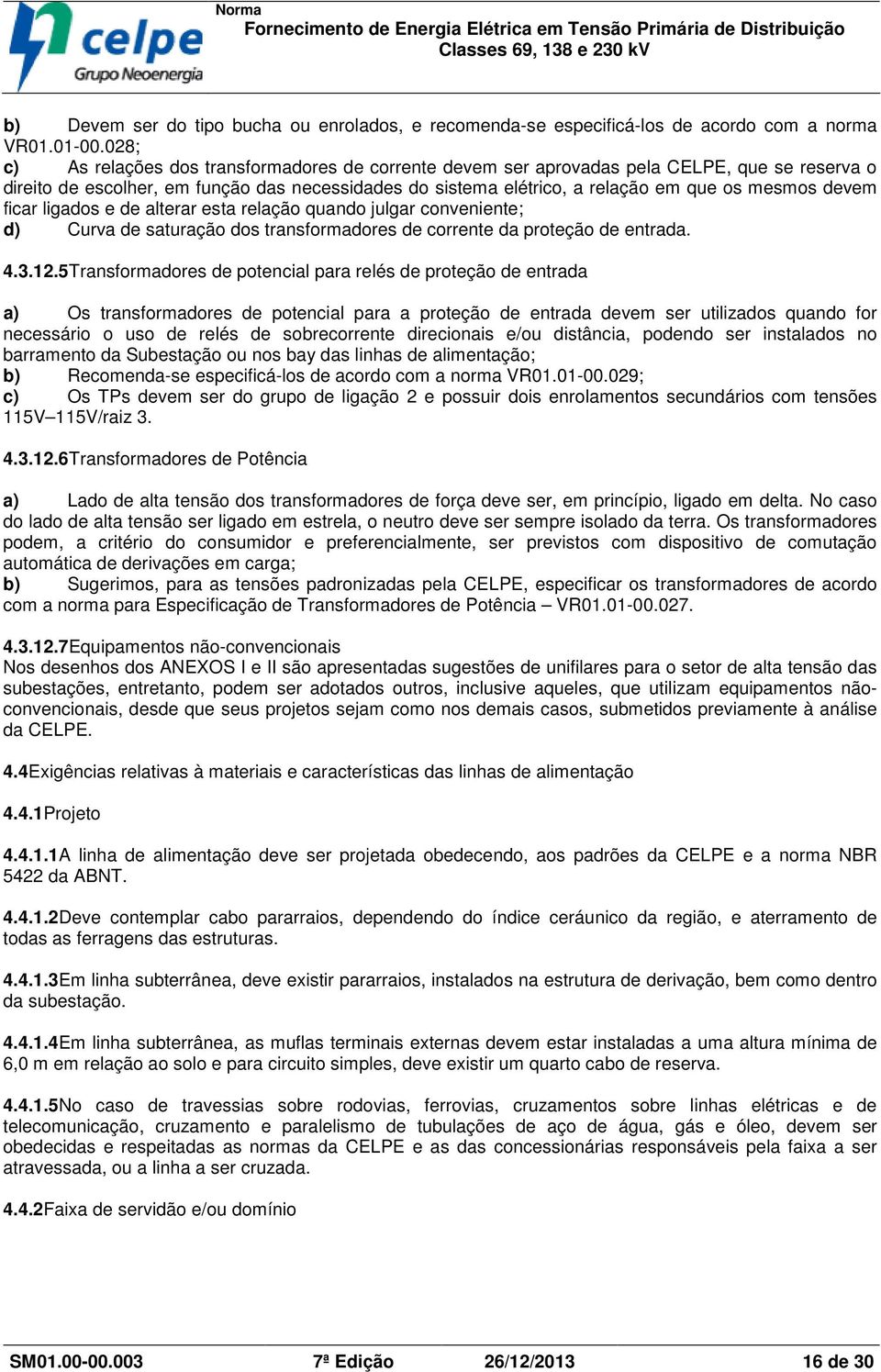 celpe
Grupo Neoenergia

Norma
Fornecimento de Energia Elétrica em Tensão Primária de Distribuição
Classes 69, 138 e 230 kV

b) Devem ser do tipo bucha ou enrolados, e recomenda-se especificá-los de acordo com a norma VR01.01-00.028;
c) As relações dos transformadores de corrente devem ser aprovadas pela CELPE, que se reserva o direito de escolher, em função das necessidades do sistema elétrico, a relação em que os mesmos devem ficar ligados e de alterar esta relação quando julgar conveniente;
d) Curva de saturação dos transformadores de corrente da proteção de entrada.

4.3.12.5Transformadores de potencial para relés de proteção de entrada

a) Os transformadores de potencial para a proteção de entrada devem ser utilizados quando for necessário o uso de relés de sobrecorrente direcionais e/ou distância, podendo ser instalados no barramento da Subestação ou nos bay das linhas de alimentação;
b) Recomenda-se especificá-los de acordo com a norma VR01.01-00.029;
c) Os TPs devem ser do grupo de ligação 2 e possuir dois enrolamentos secundários com tensões 115V–115V/raiz 3.

4.3.12.6Transformadores de Potência

a) Lado de alta tensão dos transformadores de força deve ser, em princípio, ligado em delta. No caso do lado de alta tensão ser ligado em estrela, o neutro deve ser sempre isolado da terra. Os transformadores podem, a critério do consumidor e preferencialmente, ser previstos com dispositivo de comutação automática de derivações em carga;
b) Sugerimos, para as tensões padronizadas pela CELPE, especificar os transformadores de acordo com a norma para Especificação de Transformadores de Potência – VR01.01-00.027.

4.3.12.7Equipamentos não-convencionais
Nos desenhos dos ANEXOS I e II são apresentadas sugestões de unifilares para o setor de alta tensão das subestações, entretanto, podem ser adotados outros, inclusive aqueles, que utilizam equipamentos não-convencionais, desde que seus projetos sejam como nos demais casos, submetidos previamente à análise da CELPE.

4.4Exigências relativas à materiais e características das linhas de alimentação

4.4.1Projeto

4.4.1.1A linha de alimentação deve ser projetada obedecendo, aos padrões da CELPE e a norma NBR 5422 da ABNT.

4.4.1.2Deve contemplar cabo pararraios, dependendo do índice ceráunico da região, e aterramento de todas as ferragens das estruturas.

4.4.1.3Em linha subterrânea, deve existir pararraios, instalados na estrutura de derivação, bem como dentro da subestação.

4.4.1.4Em linha subterrânea, as muflas terminais externas devem estar instaladas a uma altura mínima de 6,0 m em relação ao solo e para circuito simples, deve existir um quarto cabo de reserva.

4.4.1.5No caso de travessias sobre rodovias, ferrovias, cruzamentos sobre linhas elétricas e de telecomunicação, cruzamento e paralelismo de tubulações de aço de água, gás e óleo, devem ser obedecidas e respeitadas as normas da CELPE e as das concessionárias responsáveis pela faixa a ser atravessada, ou a linha a ser cruzada.

4.4.2Faixa de servidão e/ou domínio

SM01.00-00.003 7ª Edição 26/12/2013 16 de 30